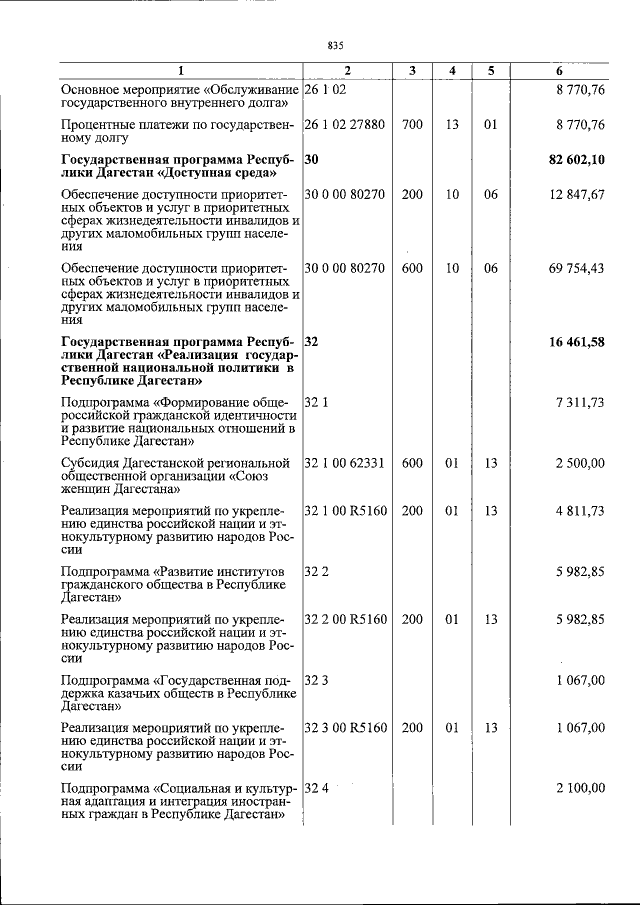 835

| 1 | 2 | 3 | 4 | 5 | 6 |
|---|---|---|---|---|---|
| Основное мероприятие «Обслуживание государственного внутреннего долга» | 26 1 02 | | | | 8 770,76 |
| Процентные платежи по государственному долгу | 26 1 02 27880 | 700 | 13 | 01 | 8 770,76 |
| Государственная программа Республики Дагестан «Доступная среда» | 30 | | | | 82 602,10 |
| Обеспечение доступности приоритетных объектов и услуг в приоритетных сферах жизнедеятельности инвалидов и других маломобильных групп населения | 30 0 00 80270 | 200 | 10 | 06 | 12 847,67 |
| Обеспечение доступности приоритетных объектов и услуг в приоритетных сферах жизнедеятельности инвалидов и других маломобильных групп населения | 30 0 00 80270 | 600 | 10 | 06 | 69 754,43 |
| Государственная программа Республики Дагестан «Реализация государственной национальной политики в Республике Дагестан» | 32 | | | | 16 461,58 |
| Подпрограмма «Формирование общероссийской гражданской идентичности и развитие национальных отношений в Республике Дагестан» | 32 1 | | | | 7 311,73 |
| Субсидия Дагестанской региональной общественной организации «Союз женщин Дагестана» | 32 1 00 62331 | 600 | 01 | 13 | 2 500,00 |
| Реализация мероприятий по укреплению единства российской нации и этнокультурному развитию народов России | 32 1 00 R5160 | 200 | 01 | 13 | 4 811,73 |
| Подпрограмма «Развитие институтов гражданского общества в Республике Дагестан» | 32 2 | | | | 5 982,85 |
| Реализация мероприятий по укреплению единства российской нации и этнокультурному развитию народов России | 32 2 00 R5160 | 200 | 01 | 13 | 5 982,85 |
| Подпрограмма «Государственная поддержка казачьих обществ в Республике Дагестан» | 32 3 | | | | 1 067,00 |
| Реализация мероприятий по укреплению единства российской нации и этнокультурному развитию народов России | 32 3 00 R5160 | 200 | 01 | 13 | 1 067,00 |
| Подпрограмма «Социальная и культурная адаптация и интеграция иностранных граждан в Республике Дагестан» | 32 4 | | | | 2 100,00 |